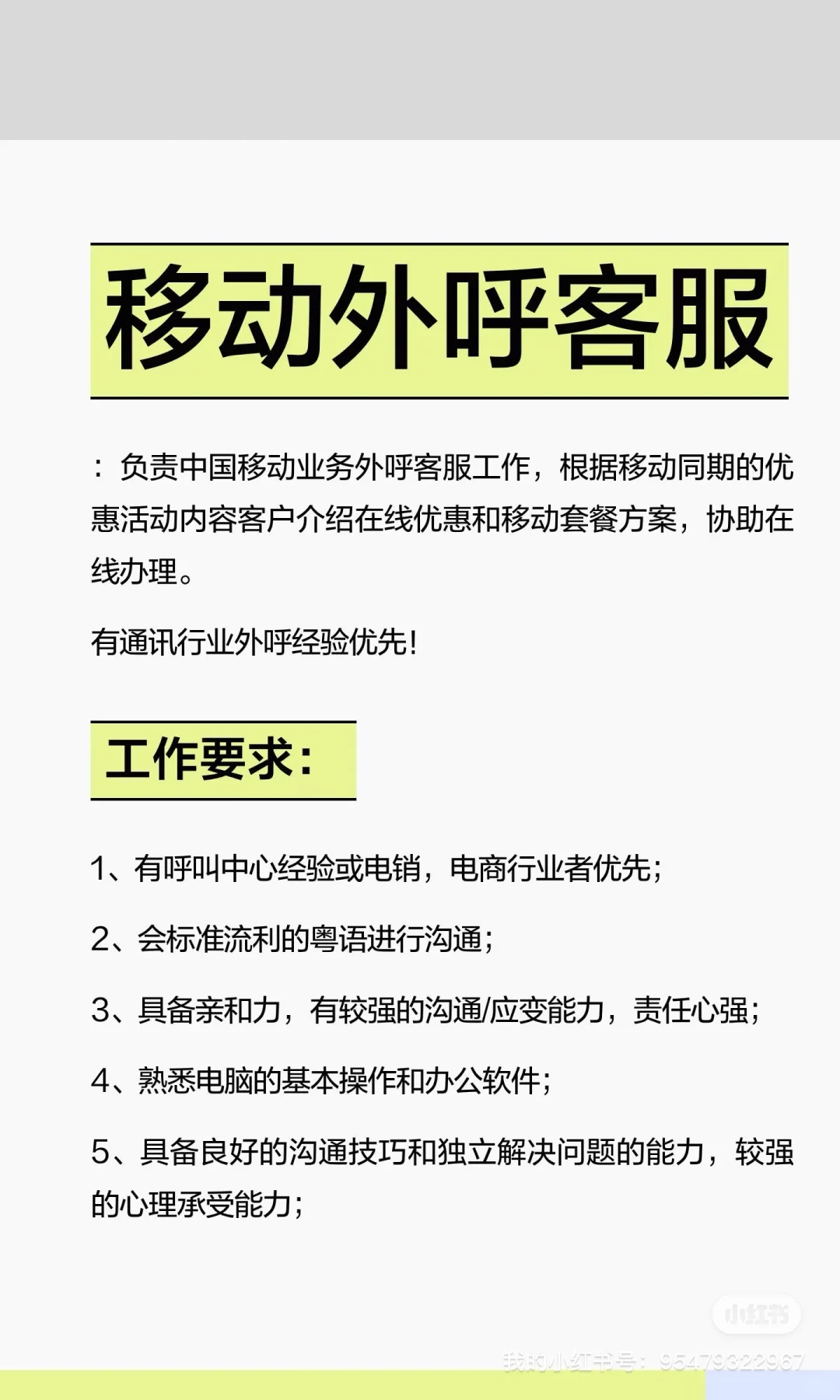 移动外呼客服

：负责中国移动业务外呼客服工作，根据移动同期的优惠活动内容客户介绍在线优惠和移动套餐方案，协助在线办理。

有通讯行业外呼经验优先！

工作要求：

1、有呼叫中心经验或电销，电商行业者优先；

2、会标准流利的粤语进行沟通；

3、具备亲和力，有较强的沟通/应变能力，责任心强；

4、熟悉电脑的基本操作和办公软件；

5、具备良好的沟通技巧和独立解决问题的能力，较强的心理承受能力；

小红书

我的小红书号：95479322967